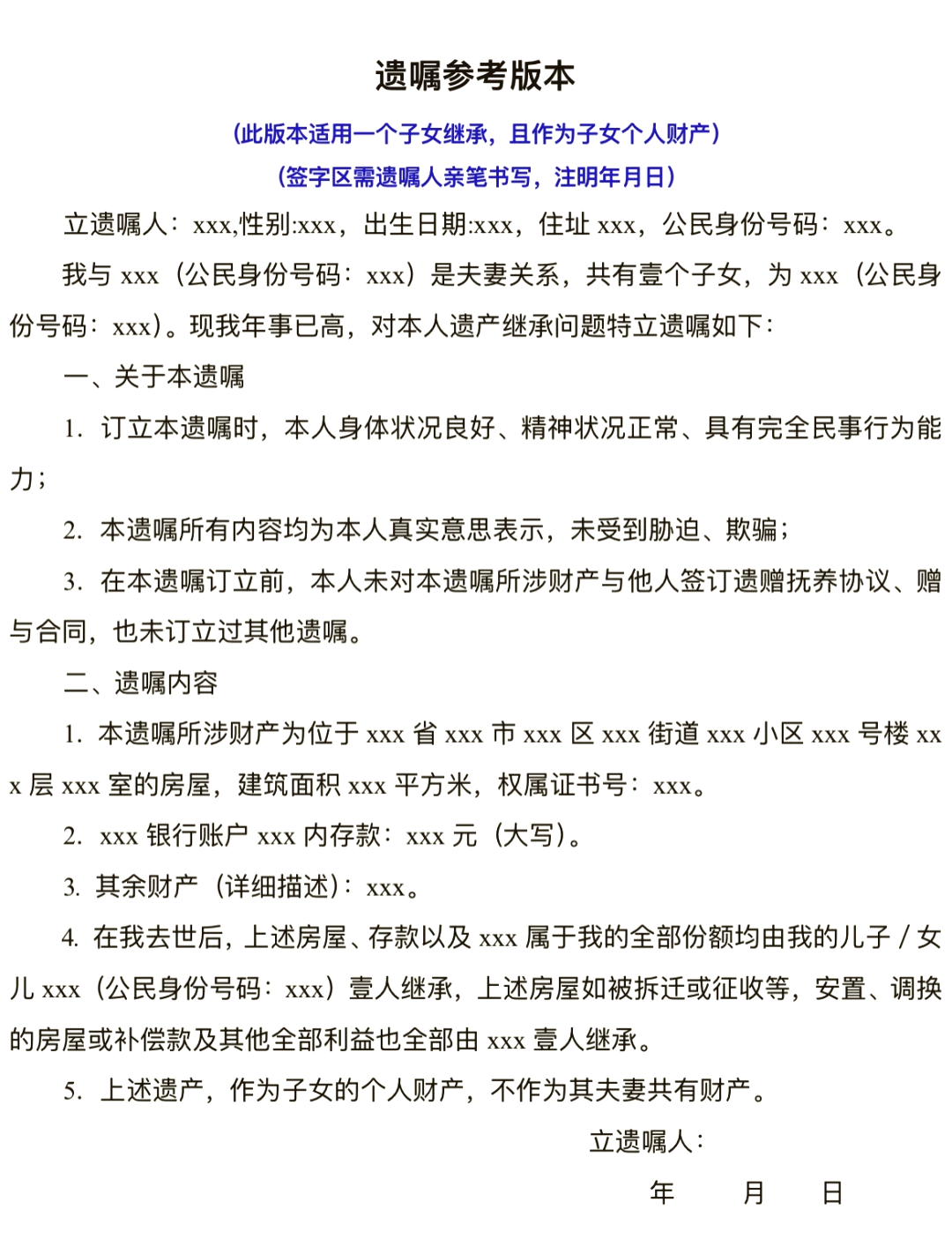 遗嘱参考版本

（此版本适用一个子女继承，且作为子女个人财产）

（签字区需遗嘱人亲笔书写，注明年月日）

立遗嘱人：xxx,性别:xxx，出生日期:xxx，住址 xxx，公民身份号码：xxx。

我与 xxx（公民身份号码：xxx）是夫妻关系，共有壹个子女，为 xxx（公民身份号码：xxx）。现我年事已高，对本人遗产继承问题特立遗嘱如下：

一、关于本遗嘱

1. 订立本遗嘱时，本人身体状况良好、精神状况正常、具有完全民事行为能力；

2. 本遗嘱所有内容均为本人真实意思表示，未受到胁迫、欺骗；

3. 在本遗嘱订立前，本人未对本遗嘱所涉财产与他人签订遗赠抚养协议、赠与合同，也未订立过其他遗嘱。

二、遗嘱内容

1. 本遗嘱所涉财产为位于 xxx 省 xxx 市 xxx 区 xxx 街道 xxx 小区 xxx 号楼 xxx 层 xxx 室的房屋，建筑面积 xxx 平方米，权属证书号：xxx。

2. xxx 银行账户 xxx 内存款：xxx 元（大写）。

3. 其余财产（详细描述）：xxx。

4. 在我去世后，上述房屋、存款以及 xxx 属于我的全部份额均由我的儿子 / 女儿 xxx（公民身份号码：xxx）壹人继承，上述房屋如被拆迁或征收等，安置、调换的房屋或补偿款及其他全部利益也全部由 xxx 壹人继承。

5. 上述遗产，作为子女的个人财产，不作为其夫妻共有财产。

立遗嘱人：

年 月 日